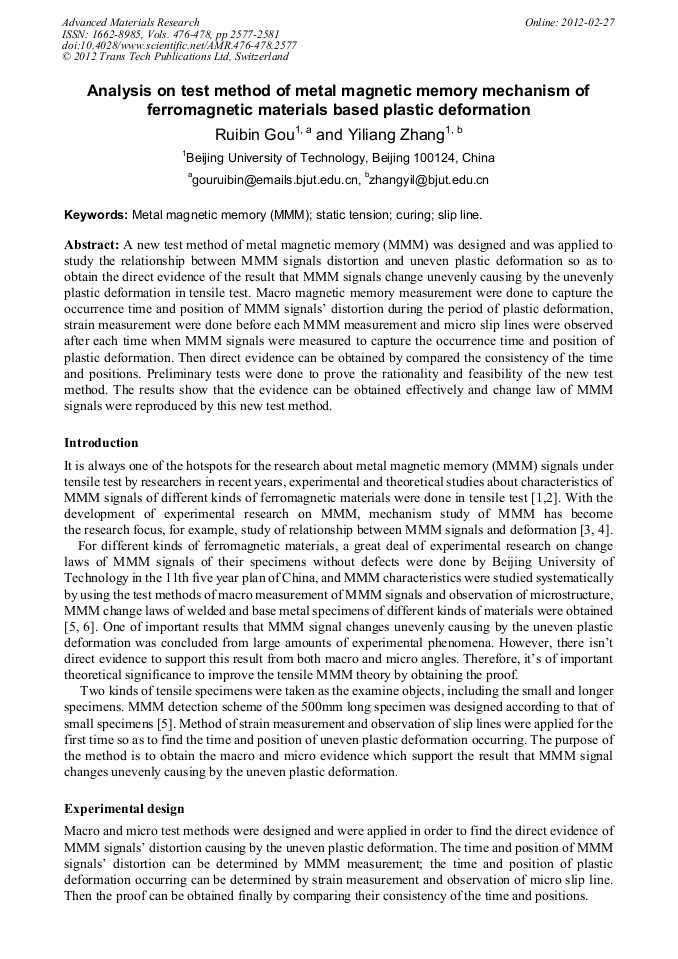 Advanced Materials Research
ISSN: 1662-8985, Vols. 476-478, pp 2577-2581
doi:10.4028/www.scientific.net/AMR.476-478.2577
© 2012 Trans Tech Publications Ltd, Switzerland

Online: 2012-02-27

Analysis on test method of metal magnetic memory mechanism of ferromagnetic materials based plastic deformation

Ruibin Gou$^{1, a}$ and Yiliang Zhang$^{1, b}$

$^{1}$Beijing University of Technology, Beijing 100124, China

$^{a}$gouruibin@emails.bjut.edu.cn, $^{b}$zhangyil@bjut.edu.cn

Keywords: Metal magnetic memory (MMM); static tension; curing; slip line.

Abstract: A new test method of metal magnetic memory (MMM) was designed and was applied to study the relationship between MMM signals distortion and uneven plastic deformation so as to obtain the direct evidence of the result that MMM signals change unevenly causing by the unevenly plastic deformation in tensile test. Macro magnetic memory measurement were done to capture the occurrence time and position of MMM signals' distortion during the period of plastic deformation, strain measurement were done before each MMM measurement and micro slip lines were observed after each time when MMM signals were measured to capture the occurrence time and position of plastic deformation. Then direct evidence can be obtained by compared the consistency of the time and positions. Preliminary tests were done to prove the rationality and feasibility of the new test method. The results show that the evidence can be obtained effectively and change law of MMM signals were reproduced by this new test method.

Introduction

It is always one of the hotspots for the research about metal magnetic memory (MMM) signals under tensile test by researchers in recent years, experimental and theoretical studies about characteristics of MMM signals of different kinds of ferromagnetic materials were done in tensile test [1,2]. With the development of experimental research on MMM, mechanism study of MMM has become the research focus, for example, study of relationship between MMM signals and deformation [3, 4].

For different kinds of ferromagnetic materials, a great deal of experimental research on change laws of MMM signals of their specimens without defects were done by Beijing University of Technology in the 11th five year plan of China, and MMM characteristics were studied systematically by using the test methods of macro measurement of MMM signals and observation of microstructure, MMM change laws of welded and base metal specimens of different kinds of materials were obtained [5, 6]. One of important results that MMM signal changes unevenly causing by the uneven plastic deformation was concluded from large amounts of experimental phenomena. However, there isn't direct evidence to support this result from both macro and micro angles. Therefore, it's of important theoretical significance to improve the tensile MMM theory by obtaining the proof.

Two kinds of tensile specimens were taken as the examine objects, including the small and longer specimens. MMM detection scheme of the 500mm long specimen was designed according to that of small specimens [5]. Method of strain measurement and observation of slip lines were applied for the first time so as to find the time and position of uneven plastic deformation occurring. The purpose of the method is to obtain the macro and micro evidence which support the result that MMM signal changes unevenly causing by the uneven plastic deformation.

Experimental design

Macro and micro test methods were designed and were applied in order to find the direct evidence of MMM signals' distortion causing by the uneven plastic deformation. The time and position of MMM signals' distortion can be determined by MMM measurement; the time and position of plastic deformation occurring can be determined by strain measurement and observation of micro slip line. Then the proof can be obtained finally by comparing their consistency of the time and positions.